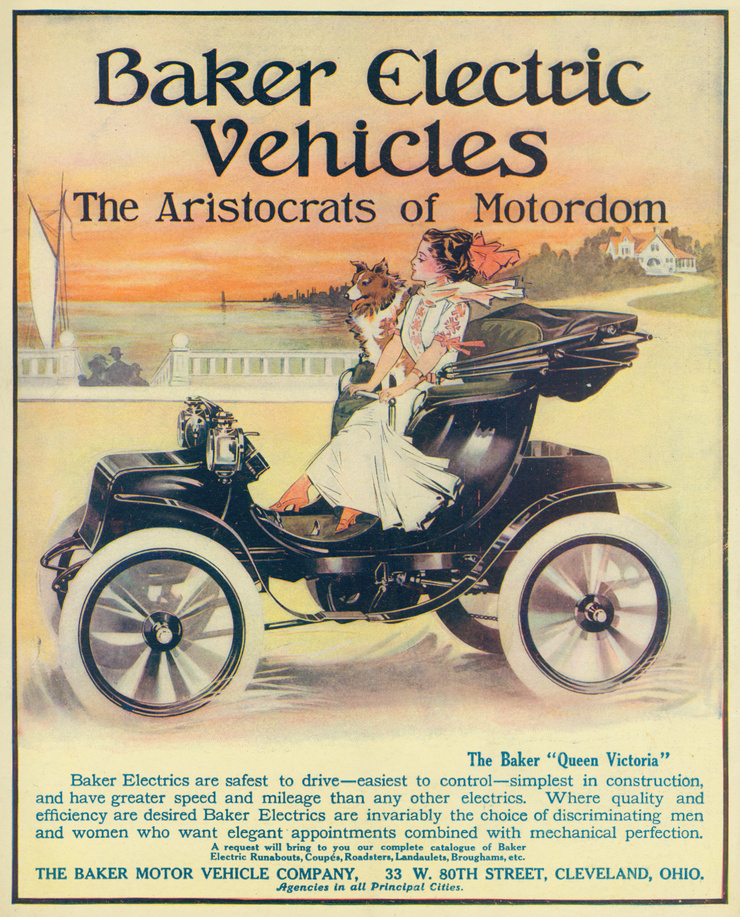 Baker Electric Vehicles
The Aristocrats of Motordom

The Baker "Queen Victoria"

Baker Electrics are safest to drive—easiest to control—simplest in construction, and have greater speed and mileage than any other electrics. Where quality and efficiency are desired Baker Electrics are invariably the choice of discriminating men and women who want elegant appointments combined with mechanical perfection.

A request will bring to you our complete catalogue of Baker Electric Runabouts, Coupés, Roadsters, Landaulets, Broughams, etc.

THE BAKER MOTOR VEHICLE COMPANY, 33 W. 80TH STREET, CLEVELAND, OHIO.
Agencies in all Principal Cities.